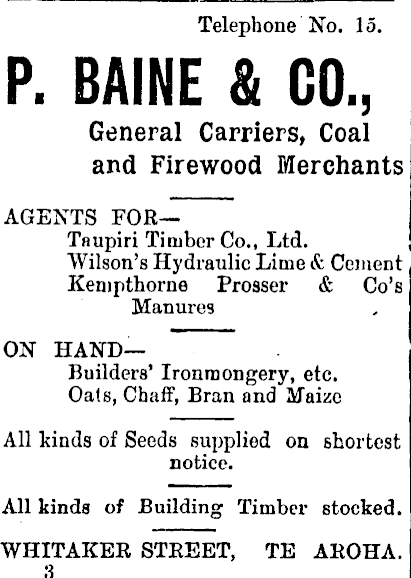 Telephone No. 15.

P. BAINE & CO.,

General Carriers, Coal and Firewood Merchants

AGENTS FOR—
Taupiri Timber Co., Ltd.
Wilson's Hydraulic Lime & Cement
Kempthorne Prosser & Co's Manures

ON HAND—
Builders' Ironmongery, etc.
Oats, Chaff, Bran and Maize

All kinds of Seeds supplied on shortest notice.

All kinds of Building Timber stocked.

WHITAKER STREET, TE AROHA.
3